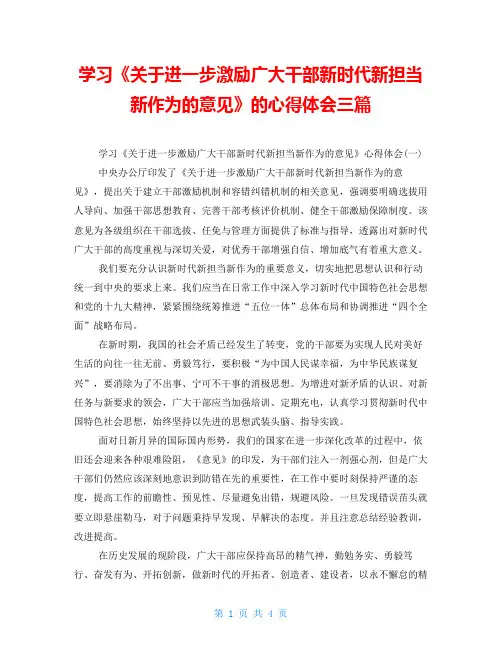 学习《关于进一步激励广大干部新时代新担当新作为的意见》的心得体会三篇

学习《关于进一步激励广大干部新时代新担当新作为的意见》心得体会(一)

中央办公厅印发了《关于进一步激励广大干部新时代新担当新作为的意见》，提出关于建立干部激励机制和容错纠错机制的相关意见，强调要明确选拔用人导向、加强干部思想教育、完善干部考核评价机制、健全干部激励保障制度。该意见为各级组织在干部选拔、任免与管理方面提供了标准与指导，透露出对新时代广大干部的高度重视与深切关爱，对优秀干部增强自信、增加底气有着重大意义。

我们要充分认识新时代新担当新作为的重要意义，切实地把思想认识和行动统一到中央的要求上来。我们应当在日常工作中深入学习新时代中国特色社会思想和党的十九大精神，紧紧围绕统筹推进“五位一体”总体布局和协调推进“四个全面”战略布局。

在新时期，我国的社会矛盾已经发生了转变，党的干部要为实现人民对美好生活的向往一往无前、勇毅笃行，要积极“为中国人民谋幸福，为中华民族谋复兴”，要消除为了不出事、宁可不干事的消极思想。为增进对新矛盾的认识、对新任务与新要求的领会，广大干部应当加强培训、定期充电，认真学习贯彻新时代中国特色社会思想，始终坚持以先进的思想武装头脑、指导实践。

面对日新月异的国际国内形势，我们的国家在进一步深化改革的过程中，依旧还会迎来各种艰难险阻，《意见》的印发，为干部们注入一剂强心剂，但是广大干部们仍然应该深刻地意识到防错在先的重要性，在工作中要时刻保持严谨的态度，提高工作的前瞻性、预见性、尽量避免出错，规避风险。一旦发现错误苗头就要立即悬崖勒马，对于问题秉持早发现、早解决的态度。并且注意总结经验教训，改进提高。

在历史发展的现阶段，广大干部应保持高昂的精气神，勤勉务实、勇毅笃行、奋发有为、开拓创新，做新时代的开拓者、创造者、建设者，以永不懈怠的精

第 1 页 共 4 页